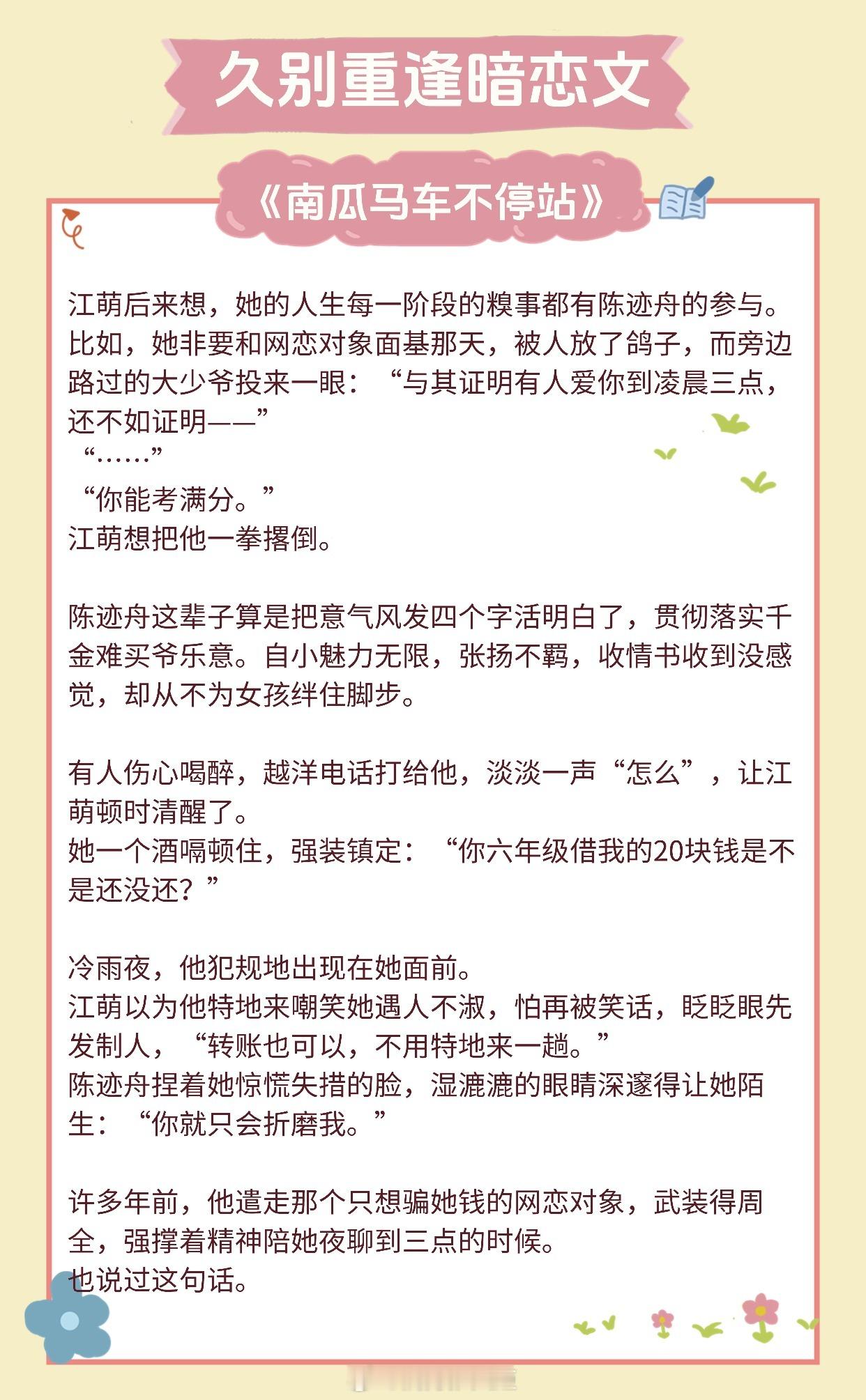 久别重逢暗恋文

《南瓜马车不停站》

江萌后来想，她的人生每一阶段的糗事都有陈迹舟的参与。
比如，她非要和网恋对象面基那天，被人放了鸽子，而旁边路过的大少爷投来一眼：“与其证明有人爱你到凌晨三点，还不如证明——”
“……”
“你能考满分。”
江萌想把他一拳撂倒。

陈迹舟这辈子算是把意气风发四个字活明白了，贯彻落实千金难买爷乐意。自小魅力无限，张扬不羁，收情书收到没感觉，却从不为女孩绊住脚步。

有人伤心喝醉，越洋电话打给他，淡淡一声“怎么”，让江萌顿时清醒了。
她一个酒嗝顿住，强装镇定：“你六年级借我的20块钱是不是还没还？”

冷雨夜，他犯规地出现在她面前。
江萌以为他特地来嘲笑她遇人不淑，怕再被笑话，眨眨眼先发制人，“转账也可以，不用特地来一趟。”
陈迹舟捏着她惊慌失措的脸，湿漉漉的眼睛深邃得让她陌生：“你就只会折磨我。”

许多年前，他遣走那个只想骗她钱的网恋对象，武装得周全，强撑着精神陪她夜聊到三点的时候。
也说过这句话。